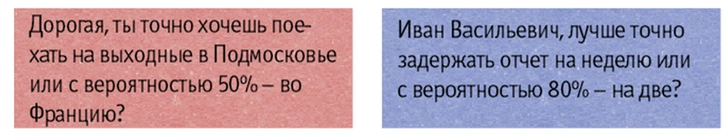 Дорогая, ты точно хочешь поехать на выходные в Подмосковье или с вероятностью 50% – во Францию?

Иван Васильевич, лучше точно задержать отчет на неделю или с вероятностью 80% – на две?